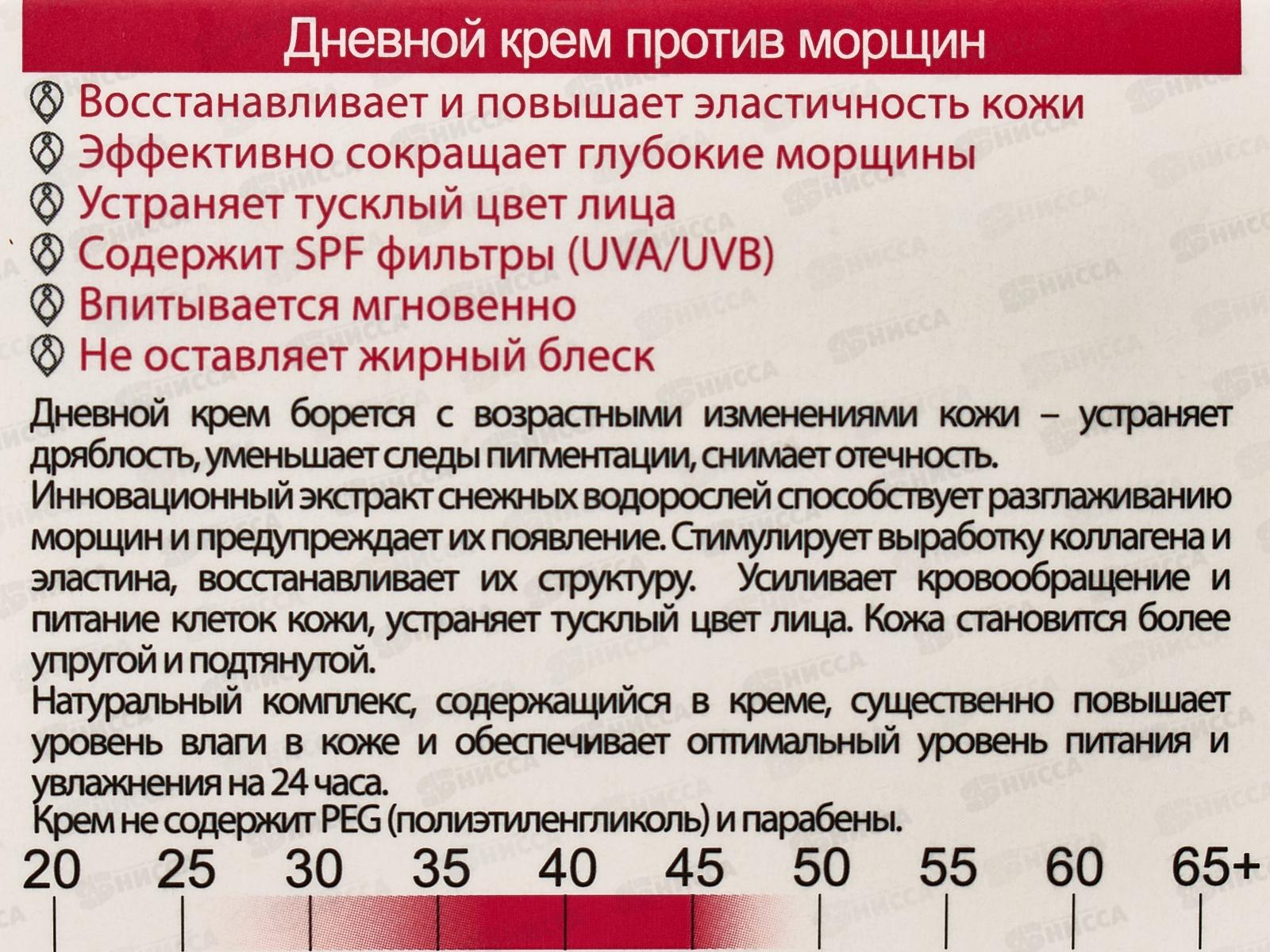 Дневной крем против морщин

Восстанавливает и повышает эластичность кожи
Эффективно сокращает глубокие морщины
Устраняет тусклый цвет лица
Содержит SPF фильтры (UVA/UVB)
Впитывается мгновенно
Не оставляет жирный блеск

Дневной крем борется с возрастными изменениями кожи – устраняет дряблость, уменьшает следы пигментации, снимает отечность.

Инновационный экстракт снежных водорослей способствует разглаживанию морщин и предупреждает их появление. Стимулирует выработку коллагена и эластина, восстанавливает их структуру. Усиливает кровообращение и питание клеток кожи, устраняет тусклый цвет лица. Кожа становится более упругой и подтянутой.

Натуральный комплекс, содержащийся в креме, существенно повышает уровень влаги в коже и обеспечивает оптимальный уровень питания и увлажнения на 24 часа.

Крем не содержит PEG (полиэтиленгликоль) и парабены.

20 25 30 35 40 45 50 55 60 65+

НИССА